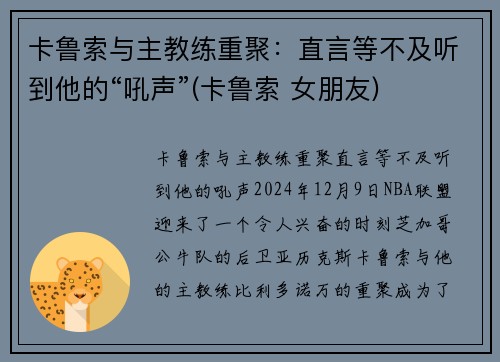 卡鲁索与主教练重聚：直言等不及听到他的“吼声”(卡鲁索 女朋友)

卡鲁索与主教练重聚直言等不及听到他的吼声2024年12月9日NBA联盟迎来了一个令人兴奋的时刻芝加哥公牛队的后卫亚历克斯卡鲁索与他的主教练比利多诺万的重聚成为了